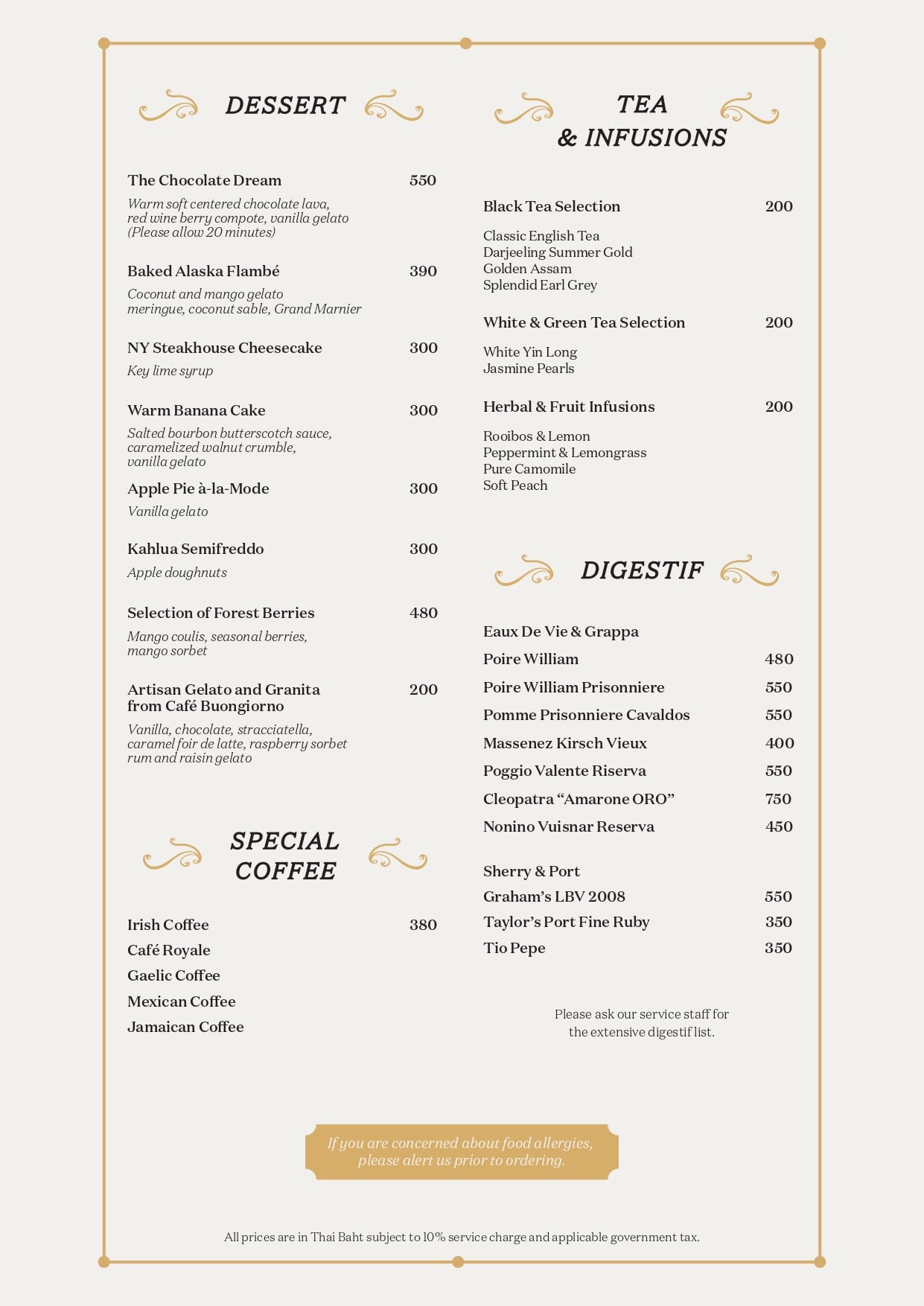 DESSERT

The Chocolate Dream 550

Warm soft centered chocolate lava, red wine berry compote, vanilla gelato (Please allow 20 minutes)

Baked Alaska Flambé 390

Coconut and mango gelato meringue, coconut sable, Grand Marnier

NY Steakhouse Cheesecake 300

Key lime syrup

Warm Banana Cake 300

Salted bourbon butterscotch sauce, caramelized walnut crumble, vanilla gelato

Apple Pie à-la-Mode 300

Vanilla gelato

Kahlua Semifreddo 300

Apple doughnuts

Selection of Forest Berries 480

Mango coulis, seasonal berries, mango sorbet

Artisan Gelato and Granita from Café Buongiorno 200

Vanilla, chocolate, stracciatella, caramel foir de latte, raspberry sorbet rum and raisin gelato

SPECIAL COFFEE

Irish Coffee 380
Café Royale
Gaelic Coffee
Mexican Coffee
Jamaican Coffee

TEA & INFUSIONS

Black Tea Selection 200

Classic English Tea
Darjeeling Summer Gold
Golden Assam
Splendid Earl Grey

White & Green Tea Selection 200

White Yin Long
Jasmine Pearls

Herbal & Fruit Infusions 200

Rooibos & Lemon
Peppermint & Lemongrass
Pure Camomile
Soft Peach

DIGESTIF

Eaux De Vie & Grappa
Poire William 480
Poire William Prisonniere 550
Pomme Prisonniere Cavaldos 550
Massenez Kirsch Vieux 400
Poggio Valente Riserva 550
Cleopatra "Amarone ORO" 750
Nonino Vuisnar Reserva 450

Sherry & Port
Graham's LBV 2008 550
Taylor's Port Fine Ruby 350
Tio Pepe 350

Please ask our service staff for the extensive digestif list.

If you are concerned about food allergies, please alert us prior to ordering.

All prices are in Thai Baht subject to 10% service charge and applicable government tax.